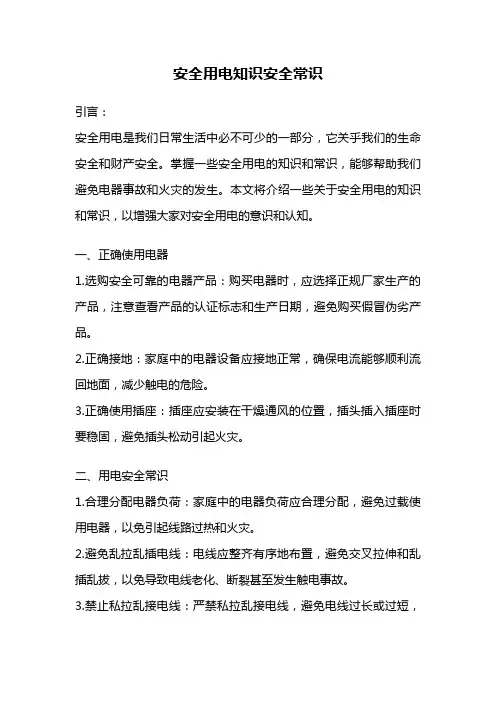 安全用电知识安全常识

引言：

安全用电是我们日常生活中必不可少的一部分，它关乎我们的生命安全和财产安全。掌握一些安全用电的知识和常识，能够帮助我们避免电器事故和火灾的发生。本文将介绍一些关于安全用电的知识和常识，以增强大家对安全用电的意识和认知。

一、正确使用电器

1.选购安全可靠的电器产品：购买电器时，应选择正规厂家生产的产品，注意查看产品的认证标志和生产日期，避免购买假冒伪劣产品。

2.正确接地：家庭中的电器设备应接地正常，确保电流能够顺利流回地面，减少触电的危险。

3.正确使用插座：插座应安装在干燥通风的位置，插头插入插座时要稳固，避免插头松动引起火灾。

二、用电安全常识

1.合理分配电器负荷：家庭中的电器负荷应合理分配，避免过载使用电器，以免引起线路过热和火灾。

2.避免乱拉乱插电线：电线应整齐有序地布置，避免交叉拉伸和乱插乱拔，以免导致电线老化、断裂甚至发生触电事故。

3.禁止私拉乱接电线：严禁私拉乱接电线，避免电线过长或过短，